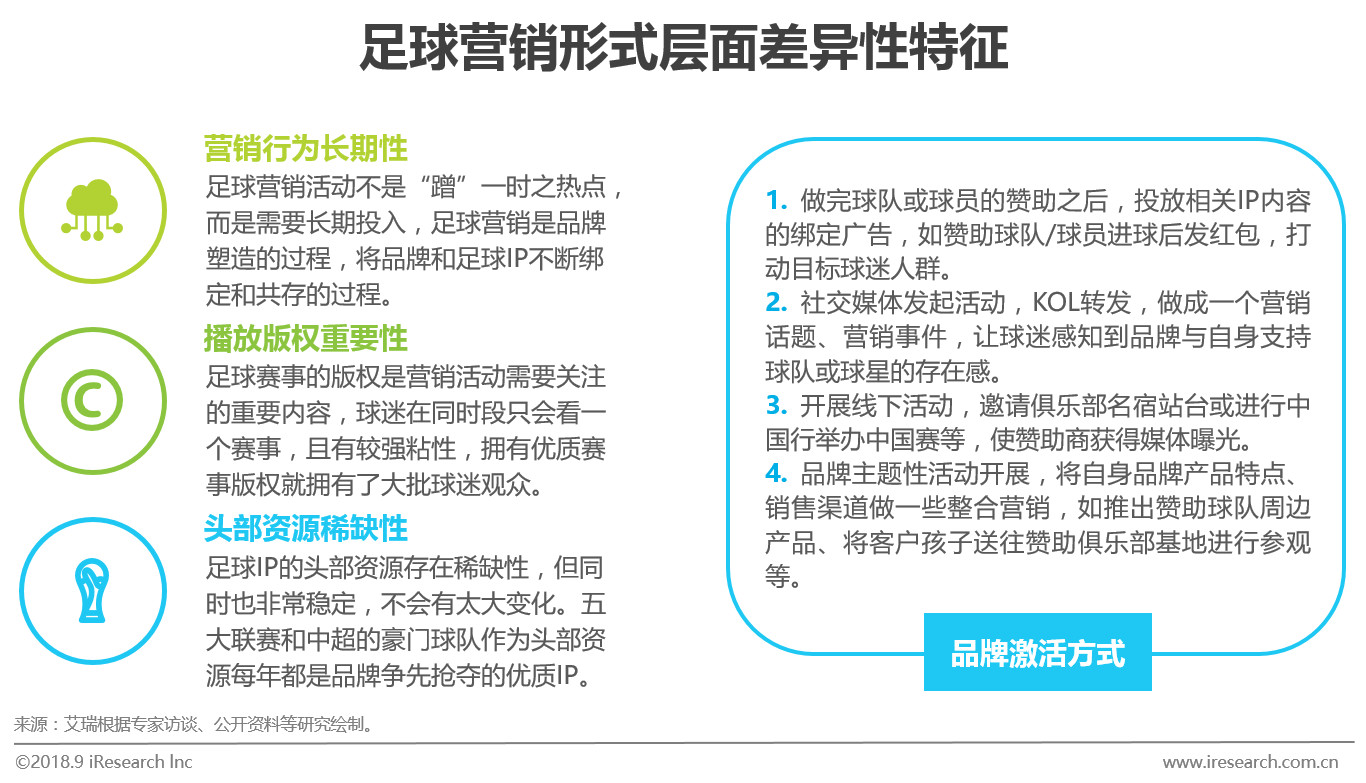 足球营销形式层面差异性特征

营销行为长期性
足球营销活动不是“蹭”一时之热点，而是需要长期投入，足球营销是品牌塑造的过程，将品牌和足球IP不断绑定和共存的过程。

播放版权重要性
足球赛事的版权是营销活动需要关注的重要内容，球迷在同时段只会看一个赛事，且有较强粘性，拥有优质赛事版权就拥有了大批球迷观众。

头部资源稀缺性
足球IP的头部资源存在稀缺性，但同时也非常稳定，不会有太大变化。五大联赛和中超的豪门球队作为头部资源每年都是品牌争先抢夺的优质IP。

1. 做完球队或球员的赞助之后，投放相关IP内容的绑定广告，如赞助球队/球员进球后发红包，打动目标球迷人群。
2. 社交媒体发起活动，KOL转发，做成一个营销话题、营销事件，让球迷感知到品牌与自身支持球队或球星的存在感。
3. 开展线下活动，邀请俱乐部名宿站台或进行中国行举办中国赛等，使赞助商获得媒体曝光。
4. 品牌主题性活动开展，将自身品牌产品特点、销售渠道做一些整合营销，如推出赞助球队周边产品、将客户孩子送往赞助俱乐部基地进行参观等。

品牌激活方式

来源：艾瑞根据专家访谈、公开资料等研究绘制。

©2018.9 iResearch Inc
www.iresearch.com.cn